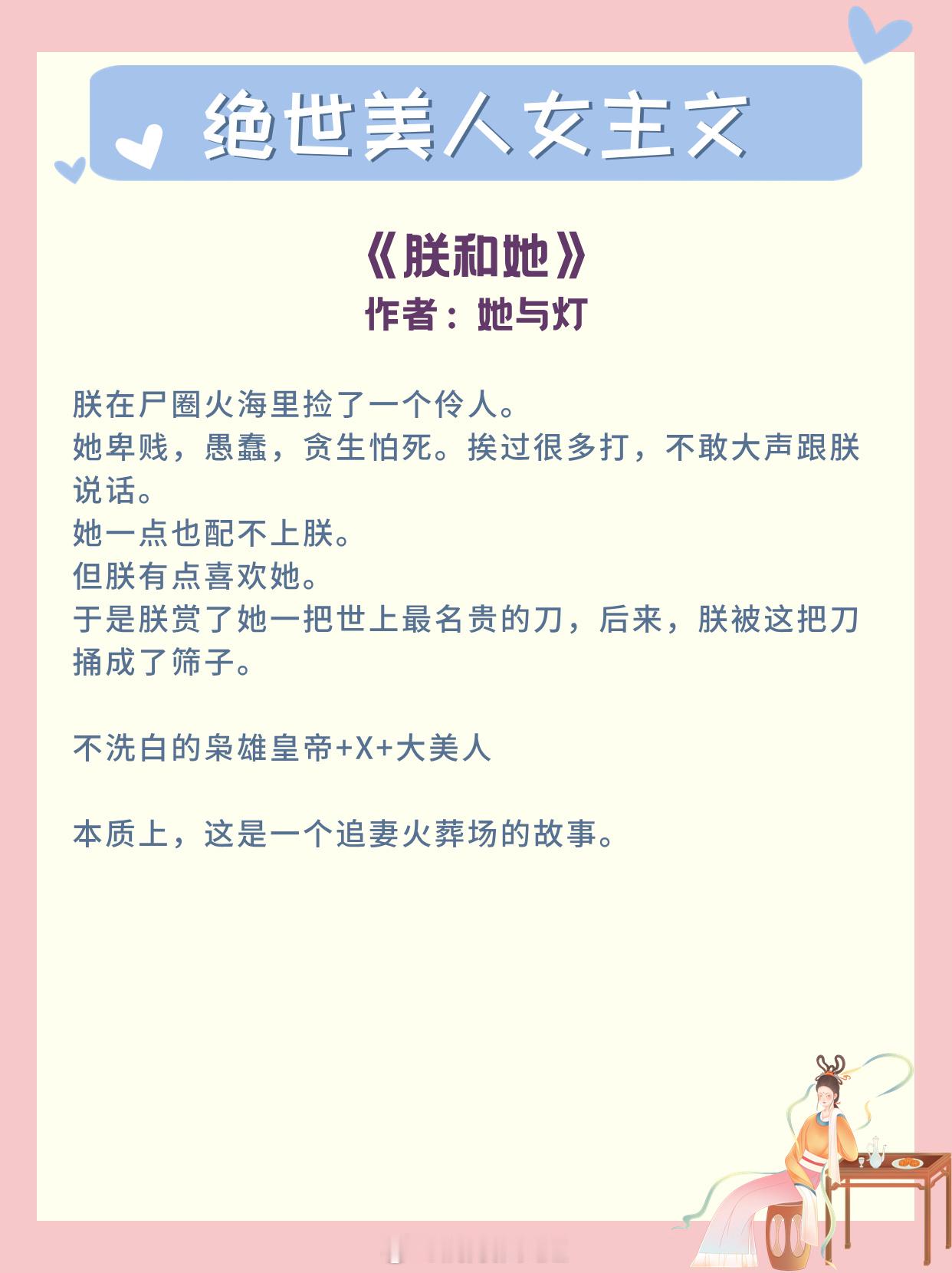 绝世美人女主文

《朕和她》
作者：她与灯

朕在尸圈火海里捡了一个伶人。
她卑贱，愚蠢，贪生怕死。挨过很多打，不敢大声跟朕说话。
她一点也配不上朕。
但朕有点喜欢她。
于是朕赏了她一把世上最名贵的刀，后来，朕被这把刀捅成了筛子。

不洗白的枭雄皇帝+X+大美人

本质上，这是一个追妻火葬场的故事。